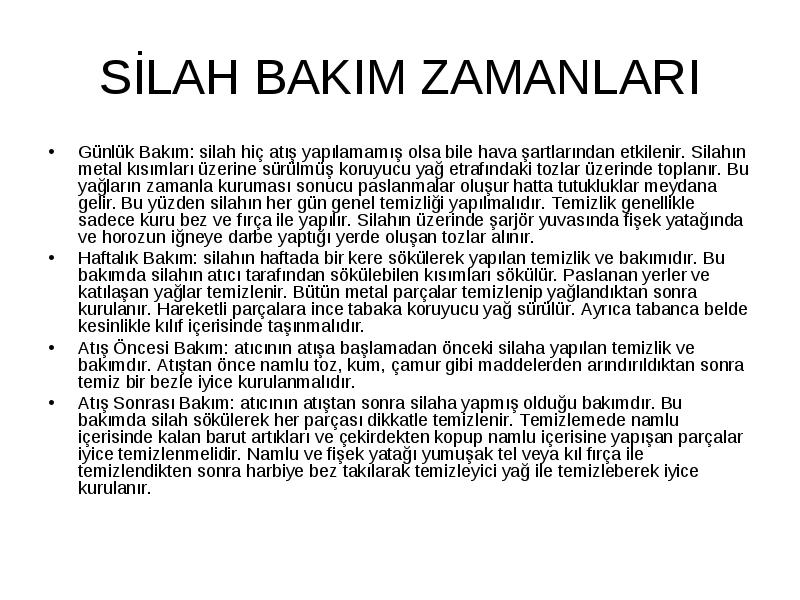 SİLAH BAKIM ZAMANLARI

• Günlük Bakım: silah hiç atış yapılamamış olsa bile hava şartlarından etkilenir. Silahın metal kısımları üzerine sürülmüş koruyucu yağ etrafındaki tozlar üzerinde toplanır. Bu yağların zamanla kuruması sonucu paslanmalar oluşur hatta tutukluklar meydana gelir. Bu yüzden silahın her gün genel temizliği yapılmalıdır. Temizlik genellikle sadece kuru bez ve fırça ile yapılır. Silahın üzerinde şarjör yuvasında fişek yatağında ve horozun iğneye darbe yaptığı yerde oluşan tozlar alınır.

• Haftalık Bakım: silahın haftada bir kere sökülerek yapılan temizlik ve bakımıdır. Bu bakımda silahın atıcı tarafından sökülebilen kısımları sökülür. Paslanan yerler ve katılaşan yağlar temizlenir. Bütün metal parçalar temizlenip yağlandıktan sonra kurulanır. Hareketli parçalara ince tabaka koruyucu yağ sürülür. Ayrıca tabanca belde kesinlikle kılıf içerisinde taşınmalıdır.

• Atış Öncesi Bakım: atıcının atışa başlamadan önceki silaha yapılan temizlik ve bakımdır. Atıştan önce namlu toz, kum, çamur gibi maddelerden arındırıldıktan sonra temiz bir bezle iyice kurulanmalıdır.

• Atış Sonrası Bakım: atıcının atıştan sonra silaha yapmış olduğu bakımdır. Bu bakımda silah sökülerek her parçası dikkatle temizlenir. Temizlemede namlu içerisinde kalan barut artıkları ve çekirdekten kopup namlu içerisine yapışan parçalar iyice temizlenmelidir. Namlu ve fişek yatağı yumuşak tel veya kıl fırça ile temizlendikten sonra harbiye bez takılarak temizleyici yağ ile temizleberek iyice kurulanır.